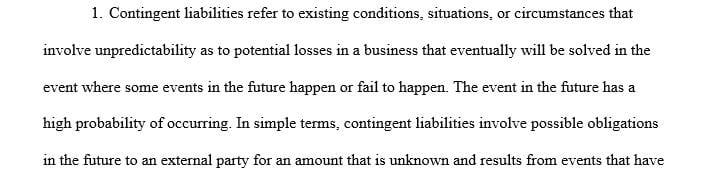 1. Contingent liabilities refer to existing conditions, situations, or circumstances that involve unpredictability as to potential losses in a business that eventually will be solved in the event where some events in the future happen or fail to happen. The event in the future has a high probability of occurring. In simple terms, contingent liabilities involve possible obligations in the future to an external party for an amount that is unknown and results from events that have